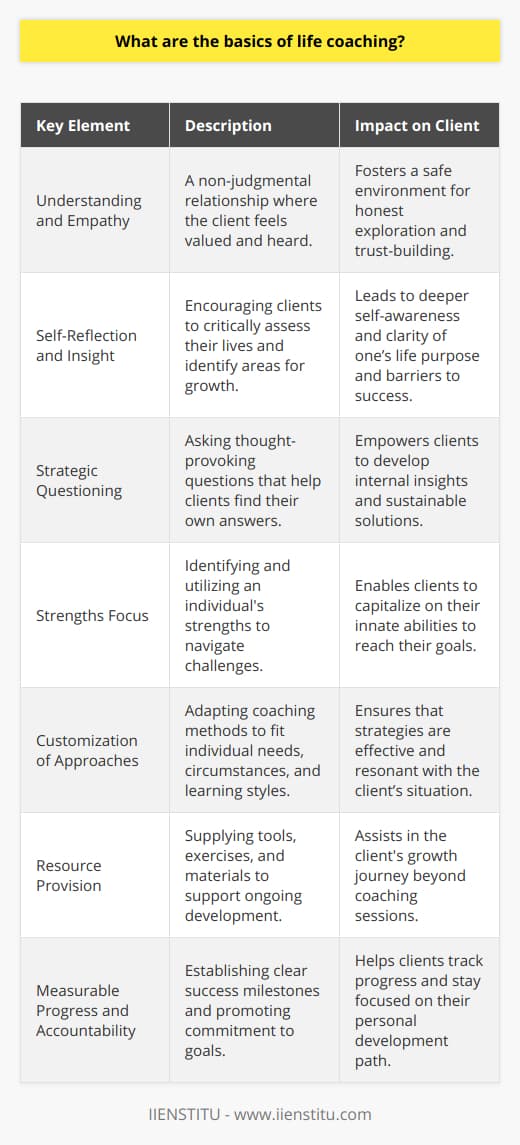 What are the basics of life coaching?

| Key Element | Description | Impact on Client |
|---|---|---|
| Understanding and Empathy | A non-judgmental relationship where the client feels valued and heard. | Fosters a safe environment for honest exploration and trust-building. |
| Self-Reflection and Insight | Encouraging clients to critically assess their lives and identify areas for growth. | Leads to deeper self-awareness and clarity of one's life purpose and barriers to success. |
| Strategic Questioning | Asking thought-provoking questions that help clients find their own answers. | Empowers clients to develop internal insights and sustainable solutions. |
| Strengths Focus | Identifying and utilizing an individual's strengths to navigate challenges. | Enables clients to capitalize on their innate abilities to reach their goals. |
| Customization of Approaches | Adapting coaching methods to fit individual needs, circumstances, and learning styles. | Ensures that strategies are effective and resonant with the client's situation. |
| Resource Provision | Supplying tools, exercises, and materials to support ongoing development. | Assists in the client's growth journey beyond coaching sessions. |
| Measurable Progress and Accountability | Establishing clear success milestones and promoting commitment to goals. | Helps clients track progress and stay focused on their personal development path. |

IIENSTITU - www.iienstitu.com